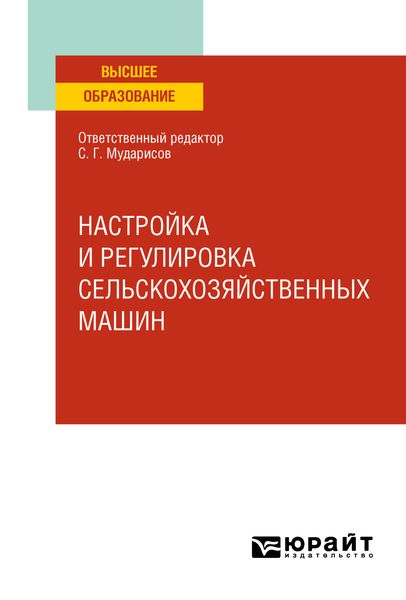 ВЫСШЕЕ
ОБРАЗОВАНИЕ

Ответственный редактор
С. Г. Мударисов

НАСТРОЙКА
И РЕГУЛИРОВКА
СЕЛЬСКОХОЗЯЙСТВЕННЫХ
МАШИН

ЮРАЙТ
издательство